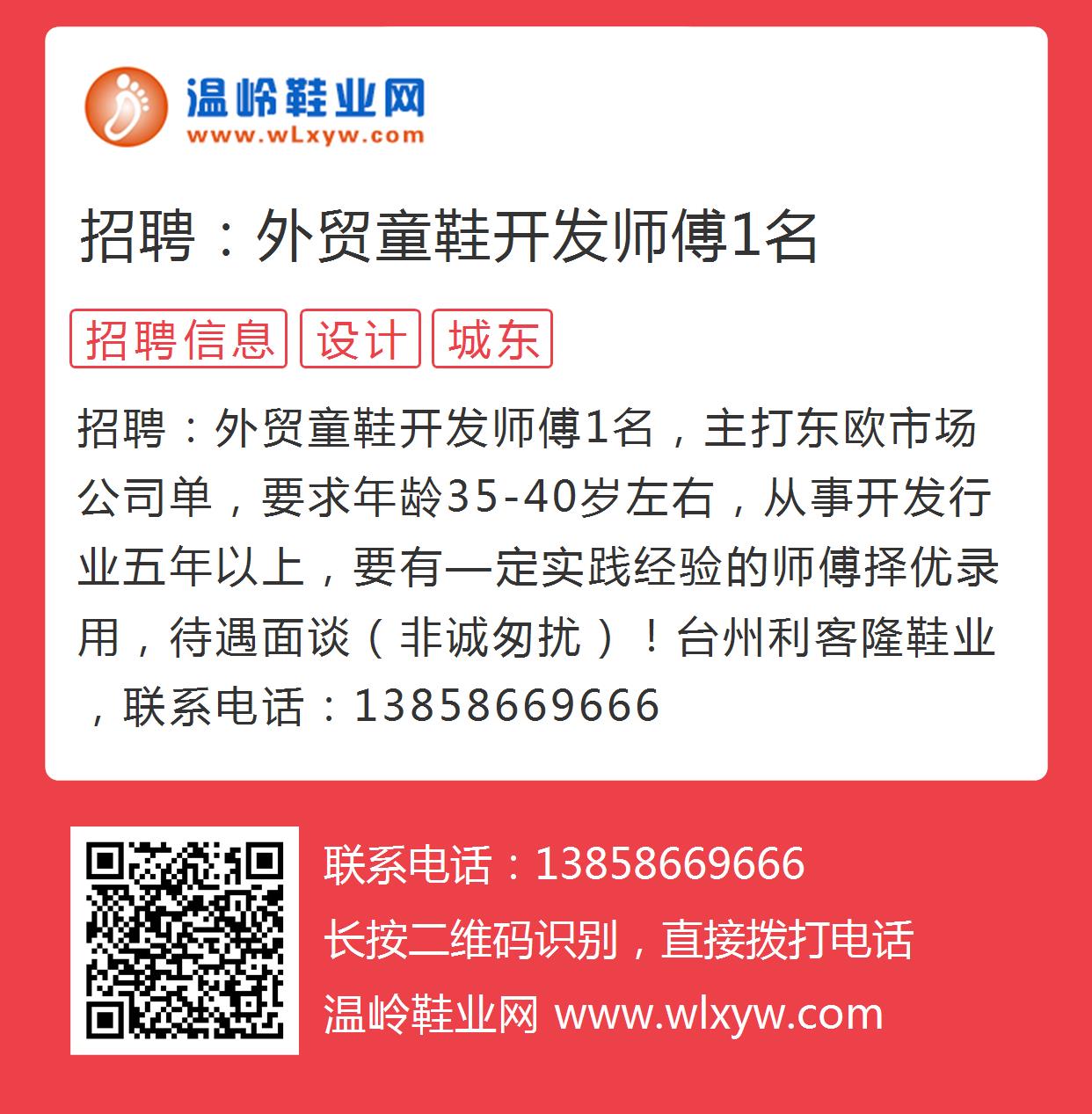 温岭鞋业网
www.wLxyw.com

招聘：外贸童鞋开发师傅1名

招聘信息 设计 城东

招聘：外贸童鞋开发师傅1名，主打东欧市场公司单，要求年龄35-40岁左右，从事开发行业五年以上，要有一定实践经验的师傅择优录用，待遇面谈（非诚勿扰）！台州利客隆鞋业，联系电话：13858669666

联系电话：13858669666
长按二维码识别，直接拨打电话
温岭鞋业网 www.wlxyw.com